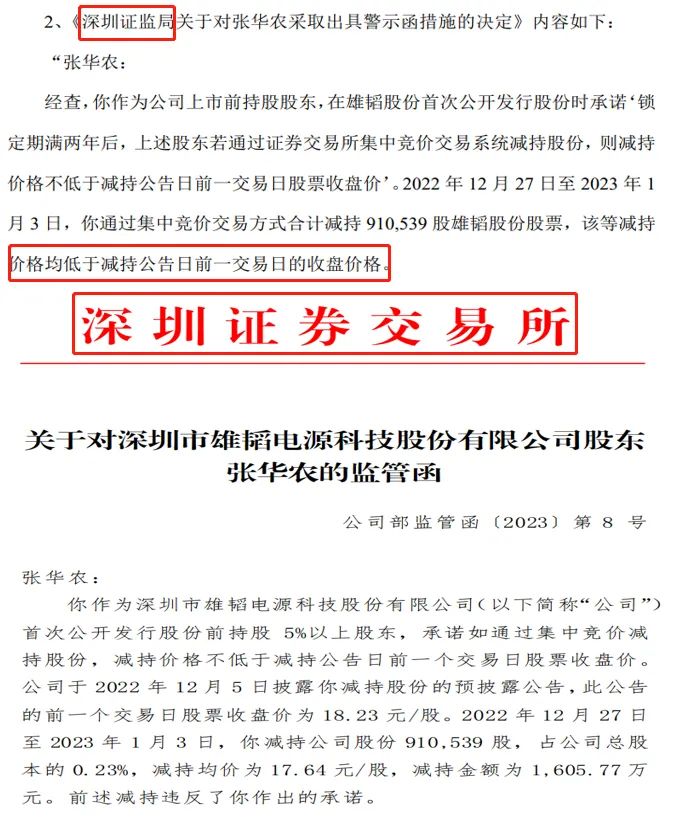 2、《深圳证监局关于对张华农采取出具警示函措施的决定》内容如下：

“张华农：

经查，你作为公司上市前持股股东，在雄韬股份首次公开发行股份时承诺‘锁定期满两年后，上述股东若通过证券交易所集中竞价交易系统减持股份，则减持价格不低于减持公告日前一交易日股票收盘价’。2022 年 12 月 27 日至 2023 年 1 月 3 日，你通过集中竞价交易方式合计减持 910,539 股雄韬股份股票，该等减持价格均低于减持公告日前一交易日的收盘价格。

深圳证券交易所

关于对深圳市雄韬电源科技股份有限公司股东张华农的监管函

公司部监管函〔2023〕第 8 号

张华农：

你作为深圳市雄韬电源科技股份有限公司（以下简称“公司”）首次公开发行股份前持股 5%以上股东，承诺如通过集中竞价减持股份，减持价格不低于减持公告日前一个交易日股票收盘价。公司于 2022 年 12 月 5 日披露你减持股份的预披露公告，此公告的前一个交易日股票收盘价为 18.23 元/股。2022 年 12 月 27 日至 2023 年 1 月 3 日，你减持公司股份 910,539 股，占公司总股本的 0.23%，减持均价为 17.64 元/股，减持金额为 1,605.77 万元。前述减持违反了你作出的承诺。